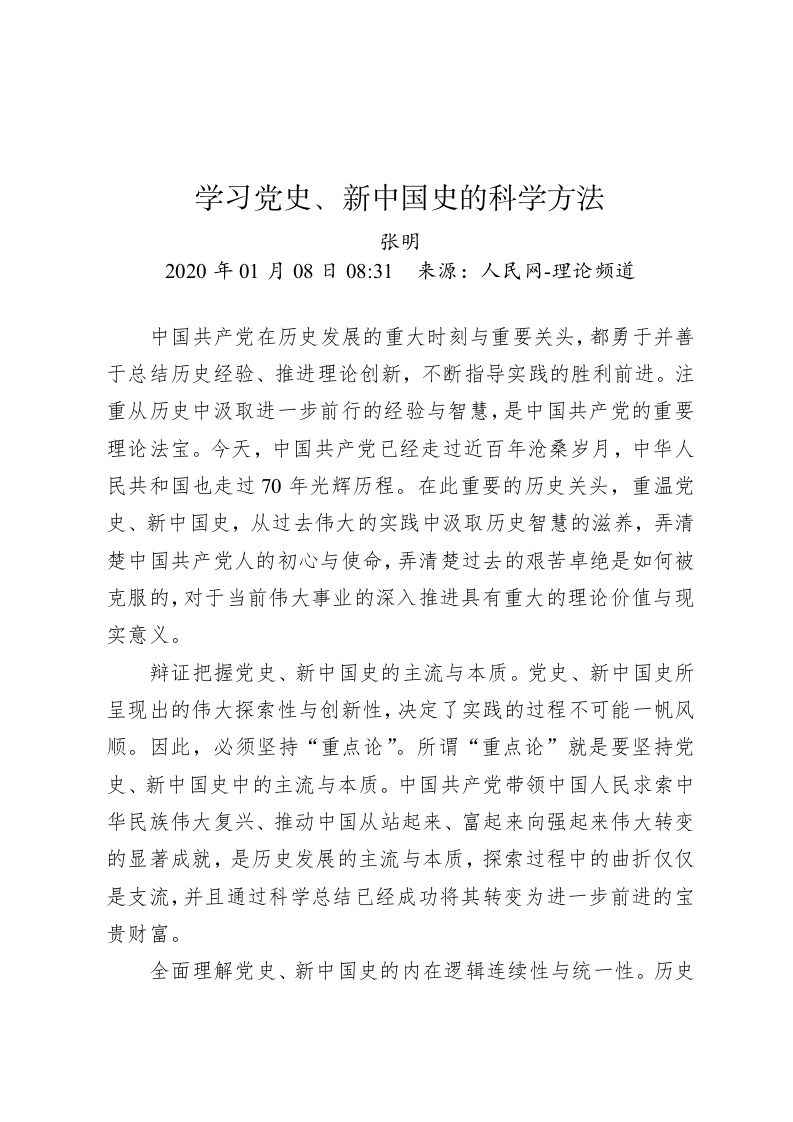 学习党史、新中国史的科学方法

张明

2020 年 01 月 08 日 08:31　来源：人民网-理论频道

中国共产党在历史发展的重大时刻与重要关头，都勇于并善于总结历史经验、推进理论创新，不断指导实践的胜利前进。注重从历史中汲取进一步前行的经验与智慧，是中国共产党的重要理论法宝。今天，中国共产党已经走过近百年沧桑岁月，中华人民共和国也走过 70 年光辉历程。在此重要的历史关头，重温党史、新中国史，从过去伟大的实践中汲取历史智慧的滋养，弄清楚中国共产党人的初心与使命，弄清楚过去的艰苦卓绝是如何被克服的，对于当前伟大事业的深入推进具有重大的理论价值与现实意义。

辩证把握党史、新中国史的主流与本质。党史、新中国史所呈现出的伟大探索性与创新性，决定了实践的过程不可能一帆风顺。因此，必须坚持“重点论”。所谓“重点论”就是要坚持党史、新中国史中的主流与本质。中国共产党带领中国人民求索中华民族伟大复兴、推动中国从站起来、富起来向强起来伟大转变的显著成就，是历史发展的主流与本质，探索过程中的曲折仅仅是支流，并且通过科学总结已经成功将其转变为进一步前进的宝贵财富。

全面理解党史、新中国史的内在逻辑连续性与统一性。历史